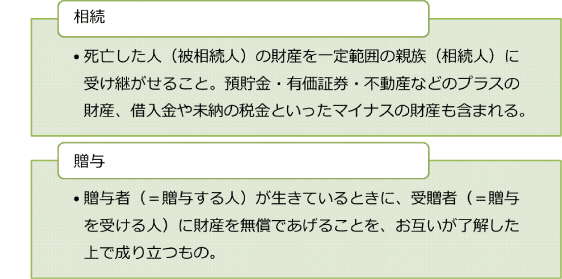 相続

• 死亡した人（被相続人）の財産を一定範囲の親族（相続人）に受け継がせること。預貯金・有価証券・不動産などのプラスの財産、借入金や未納の税金といったマイナスの財産も含まれる。

贈与

• 贈与者（＝贈与する人）が生きているときに、受贈者（＝贈与を受ける人）に財産を無償であげることを、お互いが了解した上で成り立つもの。